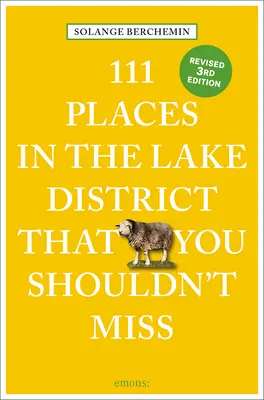 SOLANGE BERCHEMIN

REVISED
3RD
EDITION

111
PLACES
IN THE LAKE
DISTRICT
THAT YOU
SHOULDN'T
MISS

emons: